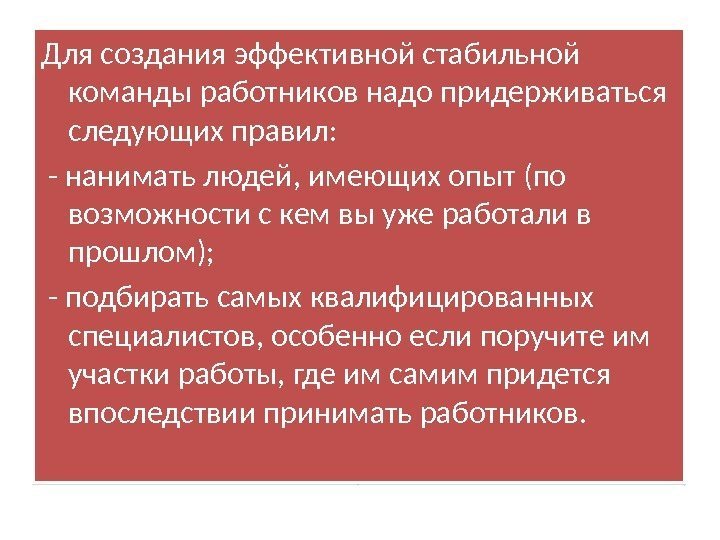 Для создания эффективной стабильной команды работников надо придерживаться следующих правил:

- нанимать людей, имеющих опыт (по возможности с кем вы уже работали в прошлом);

- подбирать самых квалифицированных специалистов, особенно если поручите им участки работы, где им самим придется впоследствии принимать работников.